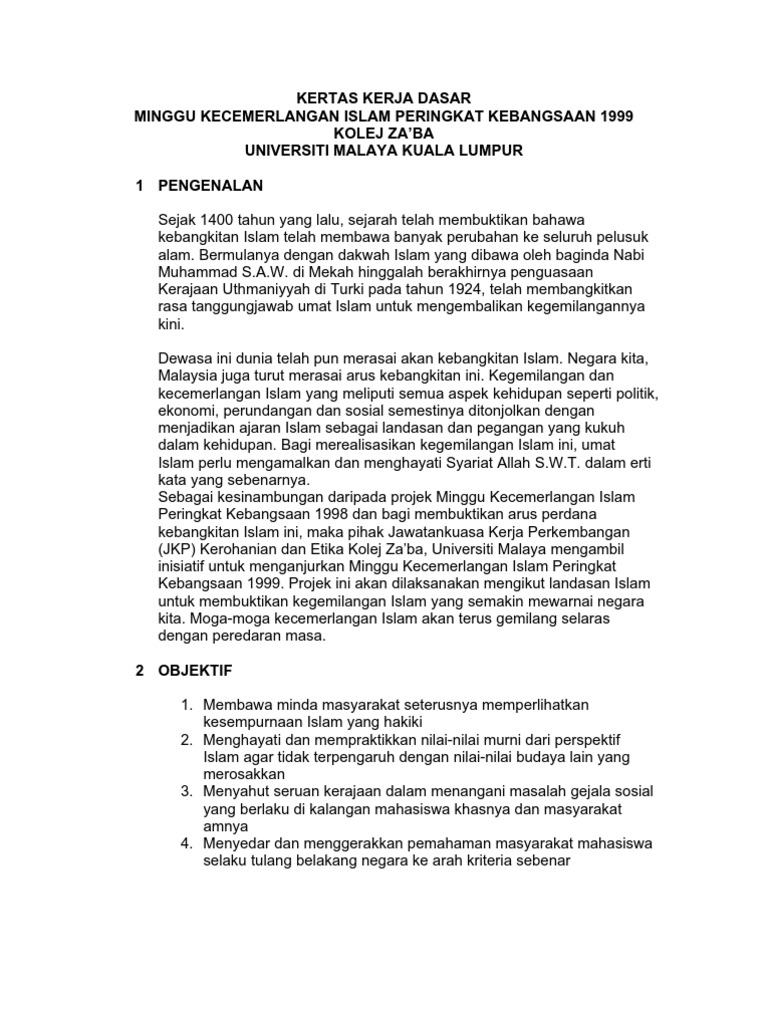 KERTAS KERJA DASAR
MINGGU KECEMERLANGAN ISLAM PERINGKAT KEBANGSAAN 1999
KOLEJ ZA'BA
UNIVERSITI MALAYA KUALA LUMPUR

1 PENGENALAN

Sejak 1400 tahun yang lalu, sejarah telah membuktikan bahawa kebangkitan Islam telah membawa banyak perubahan ke seluruh pelusuk alam. Bermulanya dengan dakwah Islam yang dibawa oleh baginda Nabi Muhammad S.A.W. di Mekah hinggalah berakhirnya penguasaan Kerajaan Uthmaniyyah di Turki pada tahun 1924, telah membangkitkan rasa tanggungjawab umat Islam untuk mengembalikan kegemilangannya kini.

Dewasa ini dunia telah pun merasai akan kebangkitan Islam. Negara kita, Malaysia juga turut merasai arus kebangkitan ini. Kegemilangan dan kecemerlangan Islam yang meliputi semua aspek kehidupan seperti politik, ekonomi, perundangan dan sosial semestinya ditonjolkan dengan menjadikan ajaran Islam sebagai landasan dan pegangan yang kukuh dalam kehidupan. Bagi merealisasikan kegemilangan Islam ini, umat Islam perlu mengamalkan dan menghayati Syariat Allah S.W.T. dalam erti kata yang sebenarnya.
Sebagai kesinambungan daripada projek Minggu Kecemerlangan Islam Peringkat Kebangsaan 1998 dan bagi membuktikan arus perdana kebangkitan Islam ini, maka pihak Jawatankuasa Kerja Perkembangan (JKP) Kerohanian dan Etika Kolej Za'ba, Universiti Malaya mengambil inisiatif untuk menganjurkan Minggu Kecemerlangan Islam Peringkat Kebangsaan 1999. Projek ini akan dilaksanakan mengikut landasan Islam untuk membuktikan kegemilangan Islam yang semakin mewarnai negara kita. Moga-moga kecemerlangan Islam akan terus gemilang selaras dengan peredaran masa.

2 OBJEKTIF

1. Membawa minda masyarakat seterusnya memperlihatkan kesempurnaan Islam yang hakiki
2. Menghayati dan mempraktikkan nilai-nilai murni dari perspektif Islam agar tidak terpengaruh dengan nilai-nilai budaya lain yang merosakkan
3. Menyahut seruan kerajaan dalam menangani masalah gejala sosial yang berlaku di kalangan mahasiswa khasnya dan masyarakat amnya
4. Menyedar dan menggerakkan pemahaman masyarakat mahasiswa selaku tulang belakang negara ke arah kriteria sebenar